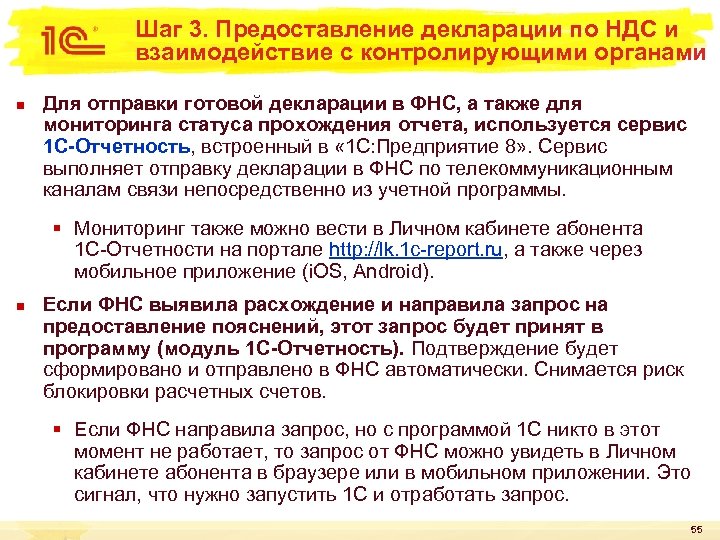 1С

Шаг 3. Предоставление декларации по НДС и взаимодействие с контролирующими органами

Для отправки готовой декларации в ФНС, а также для мониторинга статуса прохождения отчета, используется сервис 1С-Отчетность, встроенный в «1С:Предприятие 8». Сервис выполняет отправку декларации в ФНС по телекоммуникационным каналам связи непосредственно из учетной программы.

Мониторинг также можно вести в Личном кабинете абонента 1С-Отчетности на портале http://lk.1c-report.ru, а также через мобильное приложение (iOS, Android).

Если ФНС выявила расхождение и направила запрос на предоставление пояснений, этот запрос будет принят в программу (модуль 1С-Отчетность). Подтверждение будет сформировано и отправлено в ФНС автоматически. Снимается риск блокировки расчетных счетов.

Если ФНС направила запрос, но с программой 1С никто в этот момент не работает, то запрос от ФНС можно увидеть в Личном кабинете абонента в браузере или в мобильном приложении. Это сигнал, что нужно запустить 1С и отработать запрос.

55